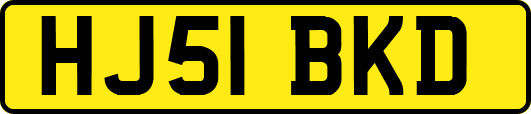 HJ51 BKD